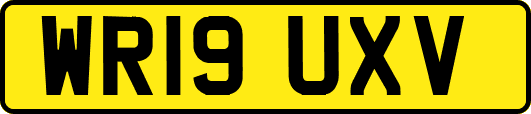 WR19 UXV